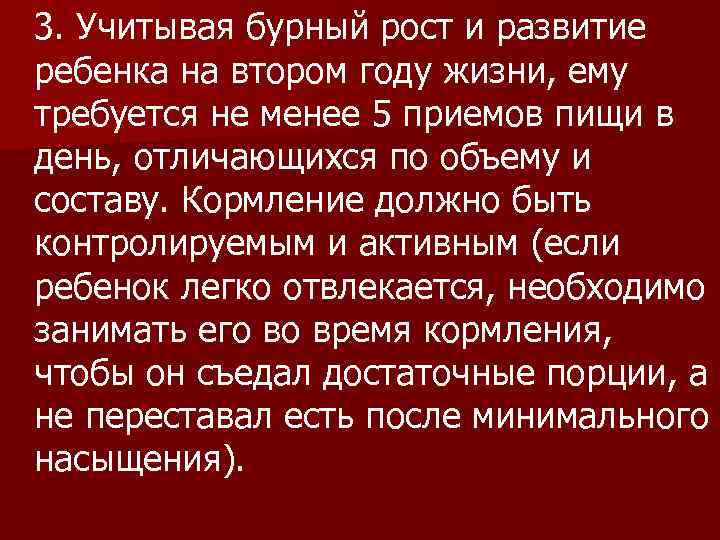 3. Учитывая бурный рост и развитие ребенка на втором году жизни, ему требуется не менее 5 приемов пищи в день, отличающихся по объему и составу. Кормление должно быть контролируемым и активным (если ребенок легко отвлекается, необходимо занимать его во время кормления, чтобы он съедал достаточные порции, а не переставал есть после минимального насыщения).